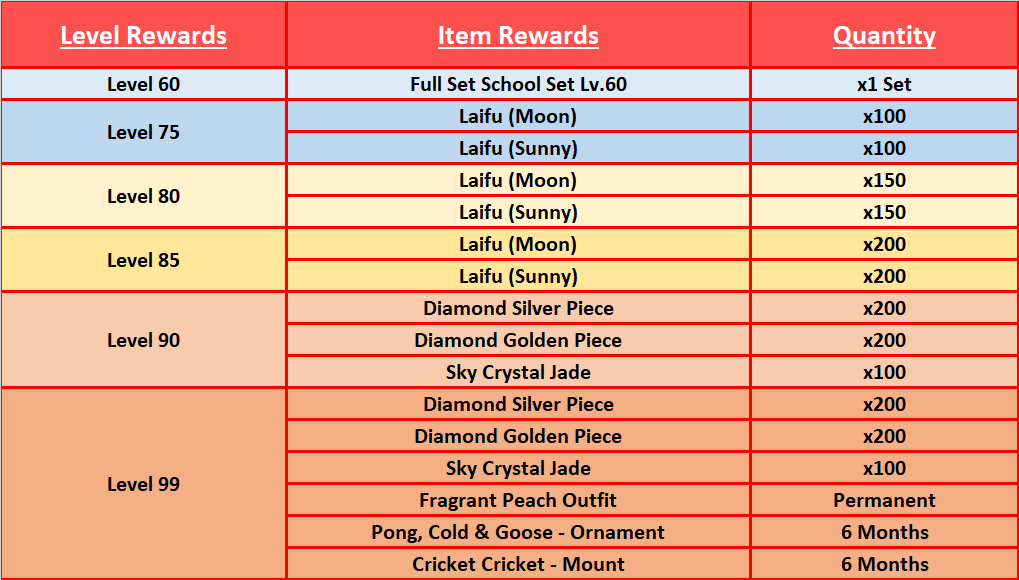 | Level Rewards | Item Rewards | Quantity |
|---|---|---|
| Level 60 | Full Set School Set Lv.60 | x1 Set |
| Level 75 | Laifu (Moon) | x100 |
|  | Laifu (Sunny) | x100 |
| Level 80 | Laifu (Moon) | x150 |
|  | Laifu (Sunny) | x150 |
| Level 85 | Laifu (Moon) | x200 |
|  | Laifu (Sunny) | x200 |
| Level 90 | Diamond Silver Piece | x200 |
|  | Diamond Golden Piece | x200 |
|  | Sky Crystal Jade | x100 |
| Level 99 | Diamond Silver Piece | x200 |
|  | Diamond Golden Piece | x200 |
|  | Sky Crystal Jade | x100 |
|  | Fragrant Peach Outfit | Permanent |
|  | Pong, Cold & Goose - Ornament | 6 Months |
|  | Cricket Cricket - Mount | 6 Months |